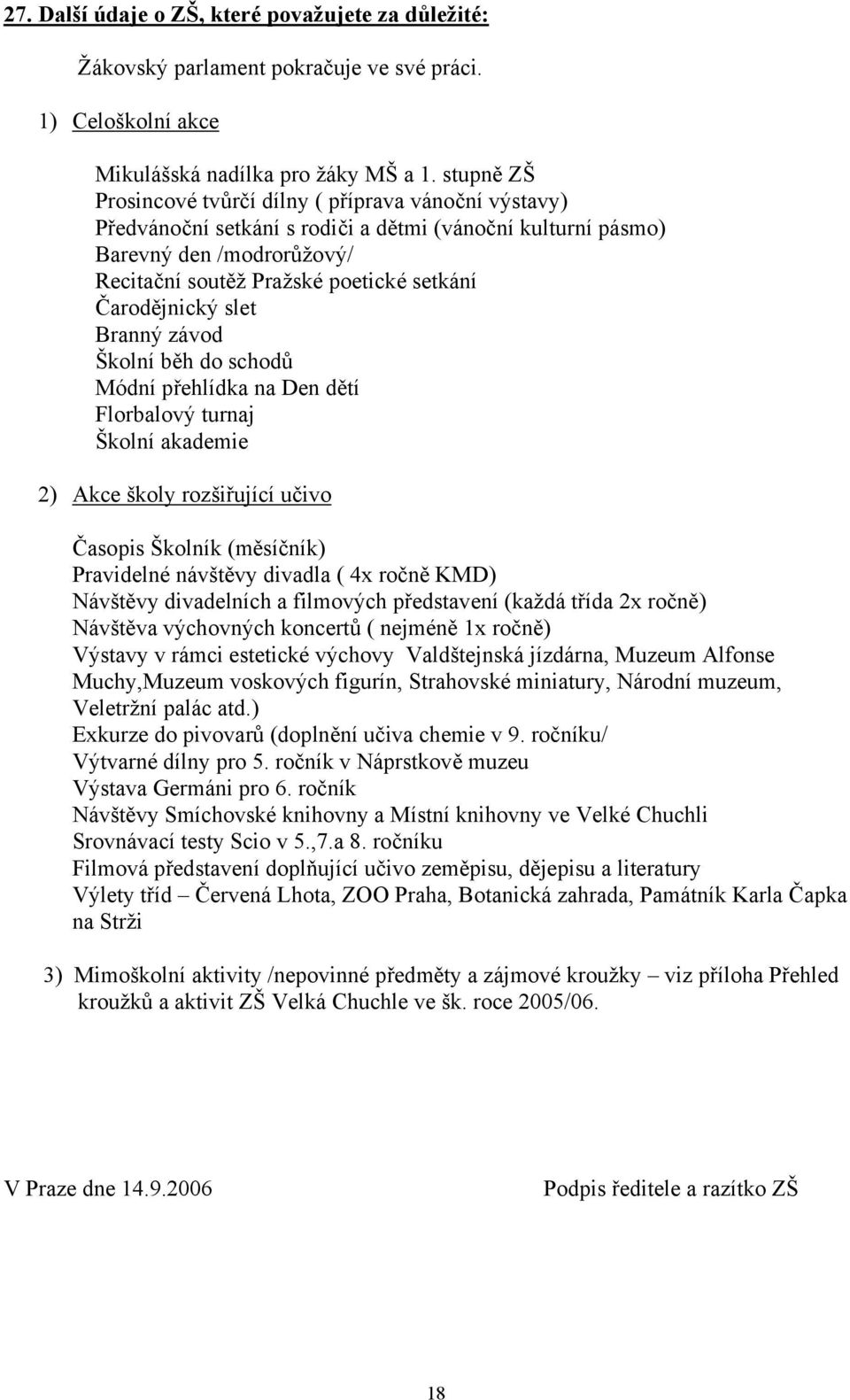 27. Další údaje o ZŠ, které považujete za důležité:

Žákovský parlament pokračuje ve své práci.

1) Celoškolní akce

Mikulášská nadílka pro žáky MŠ a 1. stupně ZŠ
Prosincové tvůrčí dílny ( příprava vánoční výstavy)
Předvánoční setkání s rodiči a dětmi (vánoční kulturní pásmo)
Barevný den /modrorůžový/
Recitační soutěž Pražské poetické setkání
Čarodějnický slet
Branný závod
Školní běh do schodů
Módní přehlídka na Den dětí
Florbalový turnaj
Školní akademie

2) Akce školy rozšiřující učivo

Časopis Školník (měsíčník)
Pravidelné návštěvy divadla ( 4x ročně KMD)
Návštěvy divadelních a filmových představení (každá třída 2x ročně)
Návštěva výchovných koncertů ( nejméně 1x ročně)
Výstavy v rámci estetické výchovy Valdštejnská jízdárna, Muzeum Alfonse Muchy,Muzeum voskových figurín, Strahovské miniatury, Národní muzeum, Veletržní palác atd.)
Exkurze do pivovarů (doplnění učiva chemie v 9. ročníku/
Výtvarné dílny pro 5. ročník v Náprstkově muzeu
Výstava Germáni pro 6. ročník
Návštěvy Smíchovské knihovny a Místní knihovny ve Velké Chuchli
Srovnávací testy Scio v 5.,7.a 8. ročníku
Filmová představení doplňující učivo zeměpisu, dějepisu a literatury
Výlety tříd – Červená Lhota, ZOO Praha, Botanická zahrada, Památník Karla Čapka na Strži

3) Mimoškolní aktivity /nepovinné předměty a zájmové kroužky – viz příloha Přehled kroužků a aktivit ZŠ Velká Chuchle ve šk. roce 2005/06.

V Praze dne 14.9.2006

Podpis ředitele a razítko ZŠ

18